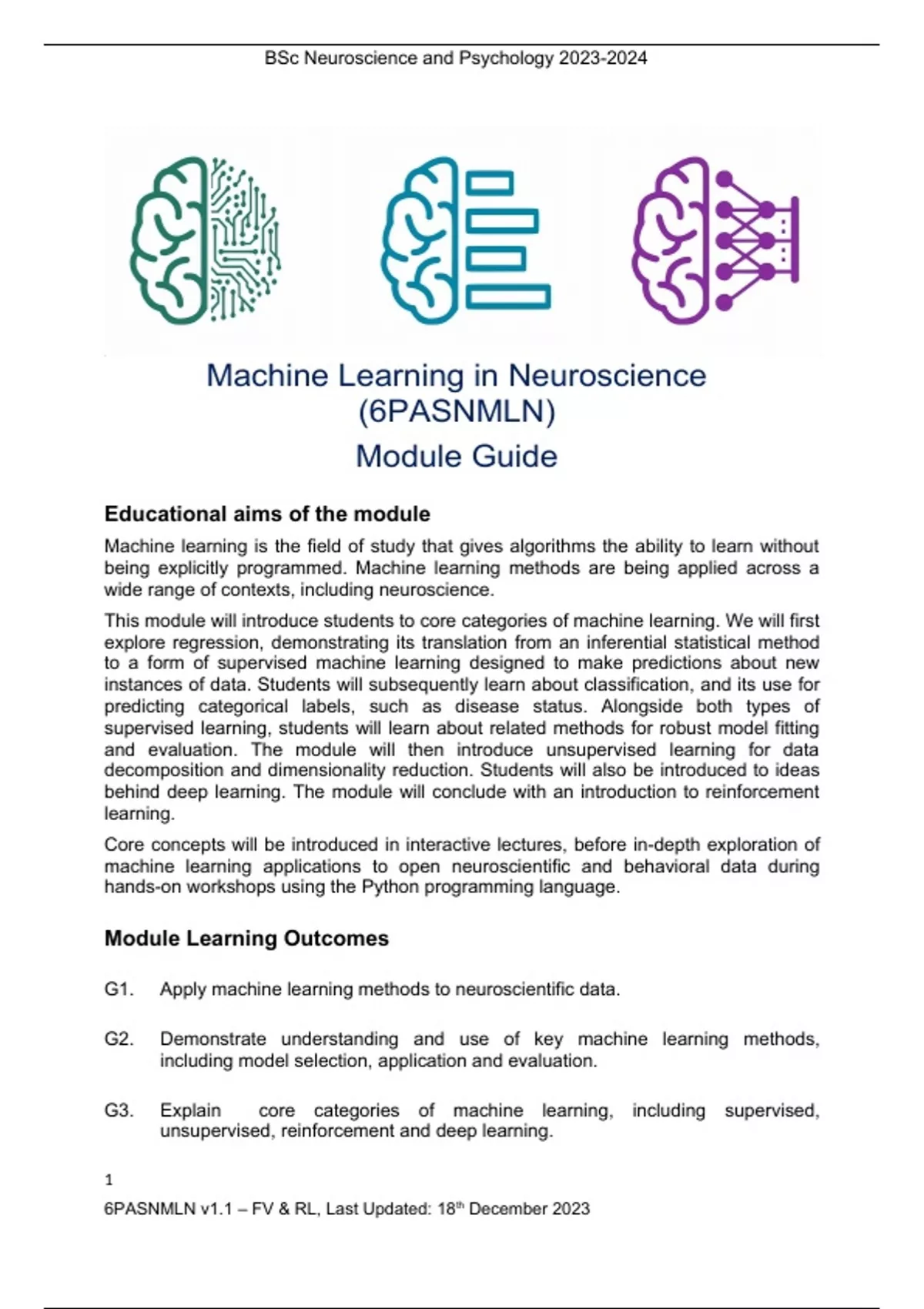 BSc Neuroscience and Psychology 2023-2024

Machine Learning in Neuroscience (6PASNMLN)

Module Guide

Educational aims of the module

Machine learning is the field of study that gives algorithms the ability to learn without being explicitly programmed. Machine learning methods are being applied across a wide range of contexts, including neuroscience.

This module will introduce students to core categories of machine learning. We will first explore regression, demonstrating its translation from an inferential statistical method to a form of supervised machine learning designed to make predictions about new instances of data. Students will subsequently learn about classification, and its use for predicting categorical labels, such as disease status. Alongside both types of supervised learning, students will learn about related methods for robust model fitting and evaluation. The module will then introduce unsupervised learning for data decomposition and dimensionality reduction. Students will also be introduced to ideas behind deep learning. The module will conclude with an introduction to reinforcement learning.

Core concepts will be introduced in interactive lectures, before in-depth exploration of machine learning applications to open neuroscientific and behavioral data during hands-on workshops using the Python programming language.

Module Learning Outcomes

G1. Apply machine learning methods to neuroscientific data.

G2. Demonstrate understanding and use of key machine learning methods, including model selection, application and evaluation.

G3. Explain core categories of machine learning, including supervised, unsupervised, reinforcement and deep learning.

1

6PASNMLN v1.1 – FV & RL, Last Updated: 18$^{th}$ December 2023